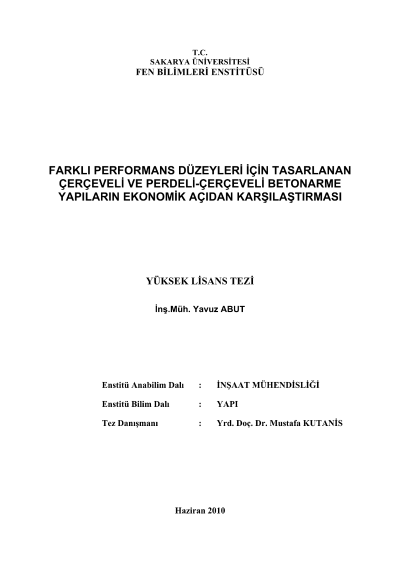 T.C.
SAKARYA ÜNİVERSİTESİ
FEN BİLİMLERİ ENSTİTÜSÜ

FARKLI PERFORMANS DÜZEYLERİ İÇİN TASARLANAN ÇERÇEVELİ VE PERDELİ-ÇERÇEVELİ BETONARME YAPILARIN EKONOMİK AÇIDAN KARŞILAŞTIRMASI

YÜKSEK LİSANS TEZİ

İnş.Müh. Yavuz ABUT

Enstitü Anabilim Dalı : İNŞAAT MÜHENDİSLİĞİ

Enstitü Bilim Dalı : YAPI

Tez Danışmanı : Yrd. Doç. Dr. Mustafa KUTANİS

Haziran 2010